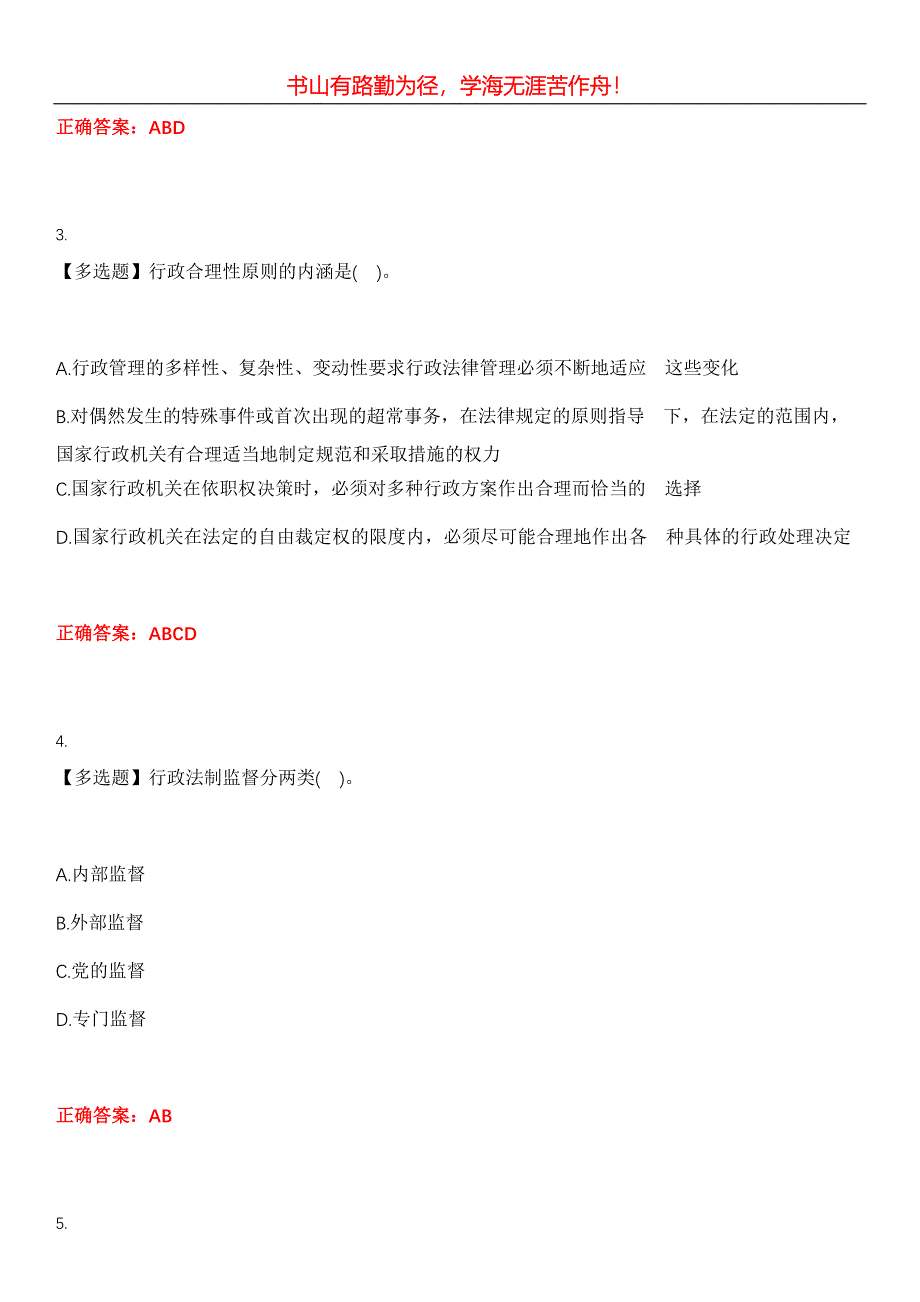 书山有路勤为径，学海无涯苦作舟！

正确答案：ABD

3.

【多选题】行政合理性原则的内涵是(    )。

A.行政管理的多样性、复杂性、变动性要求行政法律管理必须不断地适应 这些变化

B.对偶然发生的特殊事件或首次出现的超常事务，在法律规定的原则指导 下，在法定的范围内，国家行政机关有合理适当地制定规范和采取措施的权力

C.国家行政机关在依职权决策时，必须对多种行政方案作出合理而恰当的 选择

D.国家行政机关在法定的自由裁定权的限度内，必须尽可能合理地作出各 种具体的行政处理决定

正确答案：ABCD

4.

【多选题】行政法制监督分两类(    )。

A.内部监督

B.外部监督

C.党的监督

D.专门监督

正确答案：AB

5.